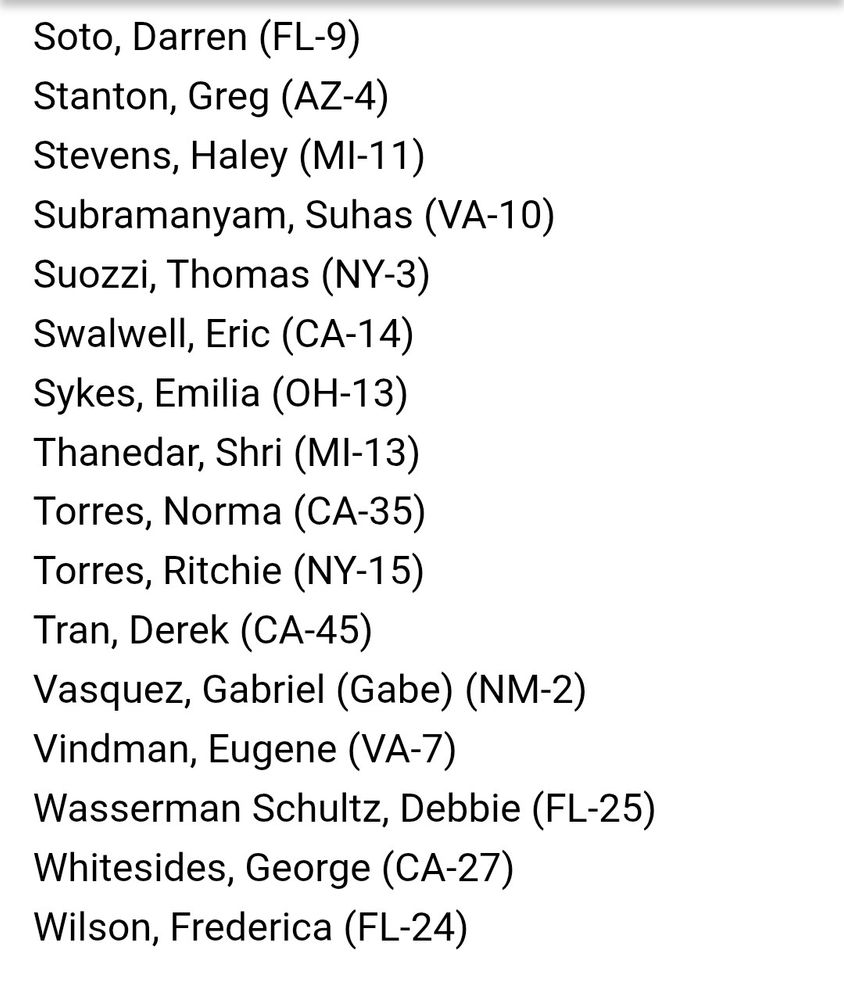 Soto, Darren (FL-9)
Stanton, Greg (AZ-4)
Stevens, Haley (MI-11)
Subramanyam, Suhas (VA-10)
Suozzi, Thomas (NY-3)
Swalwell, Eric (CA-14)
Sykes, Emilia (OH-13)
Thanedar, Shri (MI-13)
Torres, Norma (CA-35)
Torres, Ritchie (NY-15)
Tran, Derek (CA-45)
Vasquez, Gabriel (Gabe) (NM-2)
Vindman, Eugene (VA-7)
Wasserman Schultz, Debbie (FL-25)
Whitesides, George (CA-27)
Wilson, Frederica (FL-24)